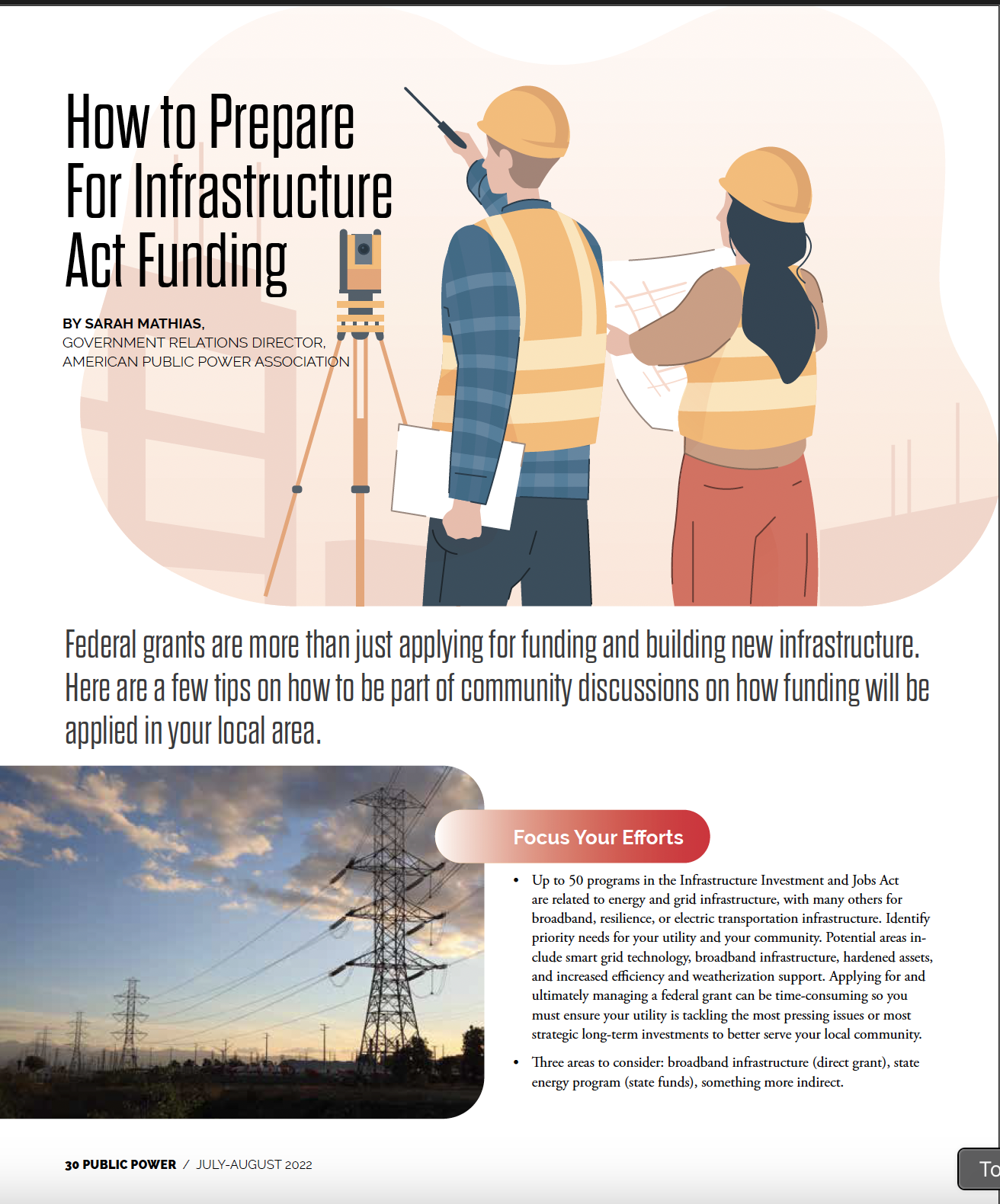 How to Prepare For Infrastructure Act Funding

BY SARAH MATHIAS, GOVERNMENT RELATIONS DIRECTOR, AMERICAN PUBLIC POWER ASSOCIATION

Federal grants are more than just applying for funding and building new infrastructure. Here are a few tips on how to be part of community discussions on how funding will be applied in your local area.

Focus Your Efforts

• Up to 50 programs in the Infrastructure Investment and Jobs Act are related to energy and grid infrastructure, with many others for broadband, resilience, or electric transportation infrastructure. Identify priority needs for your utility and your community. Potential areas include smart grid technology, broadband infrastructure, hardened assets, and increased efficiency and weatherization support. Applying for and ultimately managing a federal grant can be time-consuming so you must ensure your utility is tackling the most pressing issues or most strategic long-term investments to better serve your local community.

• Three areas to consider: broadband infrastructure (direct grant), state energy program (state funds), something more indirect.

30 PUBLIC POWER / JULY-AUGUST 2022

To